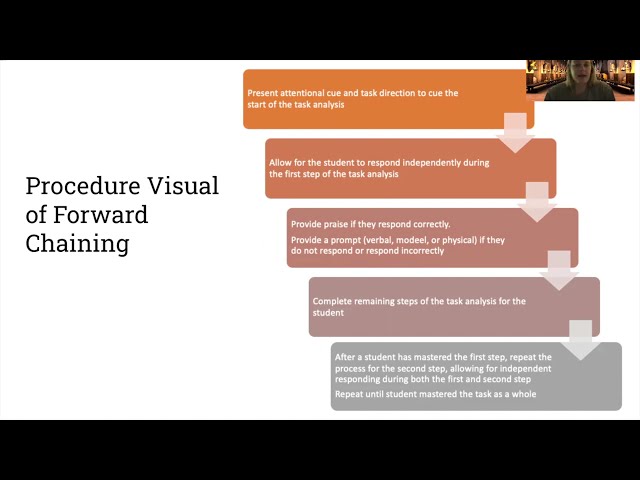 Procedure Visual of Forward Chaining

Present attentional cue and task direction to cue the start of the task analysis

Allow for the student to respond independently during the first step of the task analysis

Provide praise if they respond correctly.

Provide a prompt (verbal, modeel, or physical) if they do not respond or respond incorrectly

Complete remaining steps of the task analysis for the student

After a student has mastered the first step, repeat the process for the second step, allowing for independent responding during both the first and second step

Repeat until student mastered the task as a whole